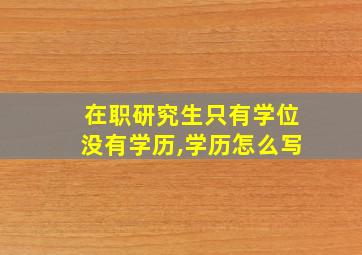 在职研究生只有学位没有学历,学历怎么写